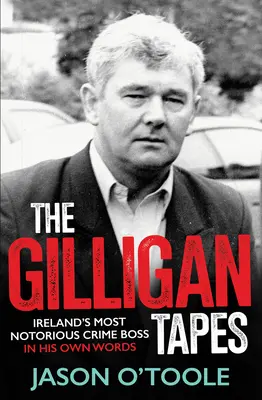 THE GILLIGAN TAPES

IRELAND'S MOST NOTORIOUS CRIME BOSS IN HIS OWN WORDS

JASON O'TOOLE